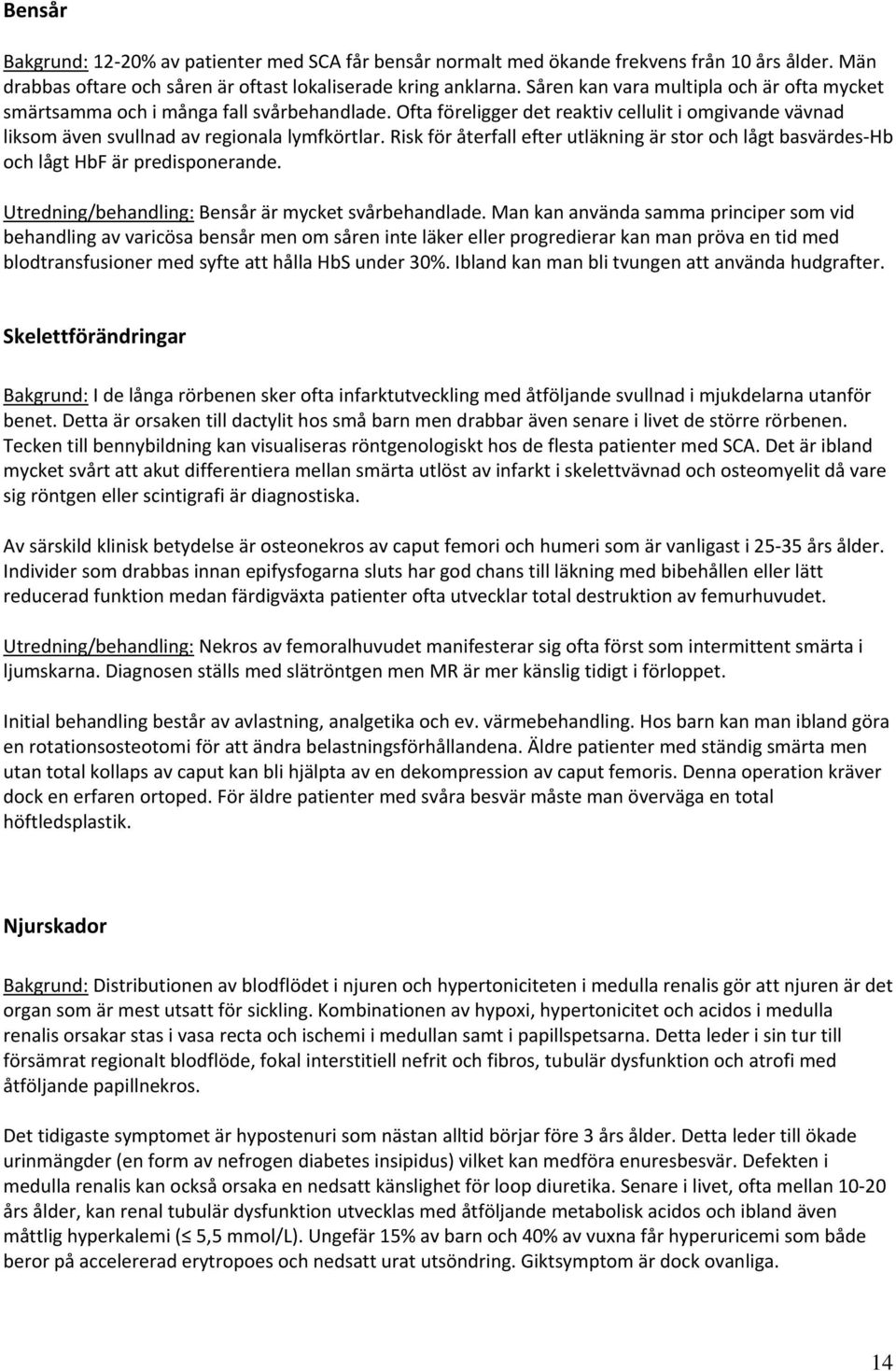 Bensår

Bakgrund: 12-20% av patienter med SCA får bensår normalt med ökande frekvens från 10 års ålder. Män drabbas oftare och såren är oftast lokaliserade kring anklarna. Såren kan vara multipla och är ofta mycket smärtsamma och i många fall svårbehandlade. Ofta föreligger det reaktiv cellulit i omgivande vävnad liksom även svullnad av regionala lymfkörtlar. Risk för återfall efter utläkning är stor och lågt basvärdes-Hb och lågt HbF är predisponerande.

Utredning/behandling: Bensår är mycket svårbehandlade. Man kan använda samma principer som vid behandling av varicösa bensår men om såren inte läker eller progredierar kan man pröva en tid med blodtransfusioner med syfte att hålla HbS under 30%. Ibland kan man bli tvungen att använda hudgrafter.

Skelettförändringar

Bakgrund: I de långa rörbenen sker ofta infarktutveckling med åtföljande svullnad i mjukdelarna utanför benet. Detta är orsaken till dactylit hos små barn men drabbar även senare i livet de större rörbenen. Tecken till bennybildning kan visualiseras röntgenologiskt hos de flesta patienter med SCA. Det är ibland mycket svårt att akut differentiera mellan smärta utlöst av infarkt i skelettvävnad och osteomyelit då vare sig röntgen eller scintigrafi är diagnostiska.

Av särskild klinisk betydelse är osteonekros av caput femori och humeri som är vanligast i 25-35 års ålder. Individer som drabbas innan epifysfogarna sluts har god chans till läkning med bibehållen eller lätt reducerad funktion medan färdigväxta patienter ofta utvecklar total destruktion av femurhuvudet.

Utredning/behandling: Nekros av femoralhuvudet manifesterar sig ofta först som intermittent smärta i ljumskarna. Diagnosen ställs med slätröntgen men MR är mer känslig tidigt i förloppet.

Initial behandling består av avlastning, analgetika och ev. värmebehandling. Hos barn kan man ibland göra en rotationsosteotomi för att ändra belastningsförhållandena. Äldre patienter med ständig smärta men utan total kollaps av caput kan bli hjälpta av en dekompression av caput femoris. Denna operation kräver dock en erfaren ortoped. För äldre patienter med svåra besvär måste man överväga en total höftledsplastik.

Njurskador

Bakgrund: Distributionen av blodflödet i njuren och hypertoniciteten i medulla renalis gör att njuren är det organ som är mest utsatt för sickling. Kombinationen av hypoxi, hypertonicitet och acidos i medulla renalis orsakar stas i vasa recta och ischemi i medullan samt i papillspetsarna. Detta leder i sin tur till försämrat regionalt blodflöde, fokal interstitiell nefrit och fibros, tubulär dysfunktion och atrofi med åtföljande papillnekros.

Det tidigaste symptomet är hypostenuri som nästan alltid börjar före 3 års ålder. Detta leder till ökade urinmängder (en form av nefrogen diabetes insipidus) vilket kan medföra enuresbesvär. Defekten i medulla renalis kan också orsaka en nedsatt känslighet för loop diuretika. Senare i livet, ofta mellan 10-20 års ålder, kan renal tubulär dysfunktion utvecklas med åtföljande metabolisk acidos och ibland även måttlig hyperkalemi (≤ 5,5 mmol/L). Ungefär 15% av barn och 40% av vuxna får hyperuricemi som både beror på accelererad erytropoes och nedsatt urat utsöndring. Giktsymptom är dock ovanliga.

14